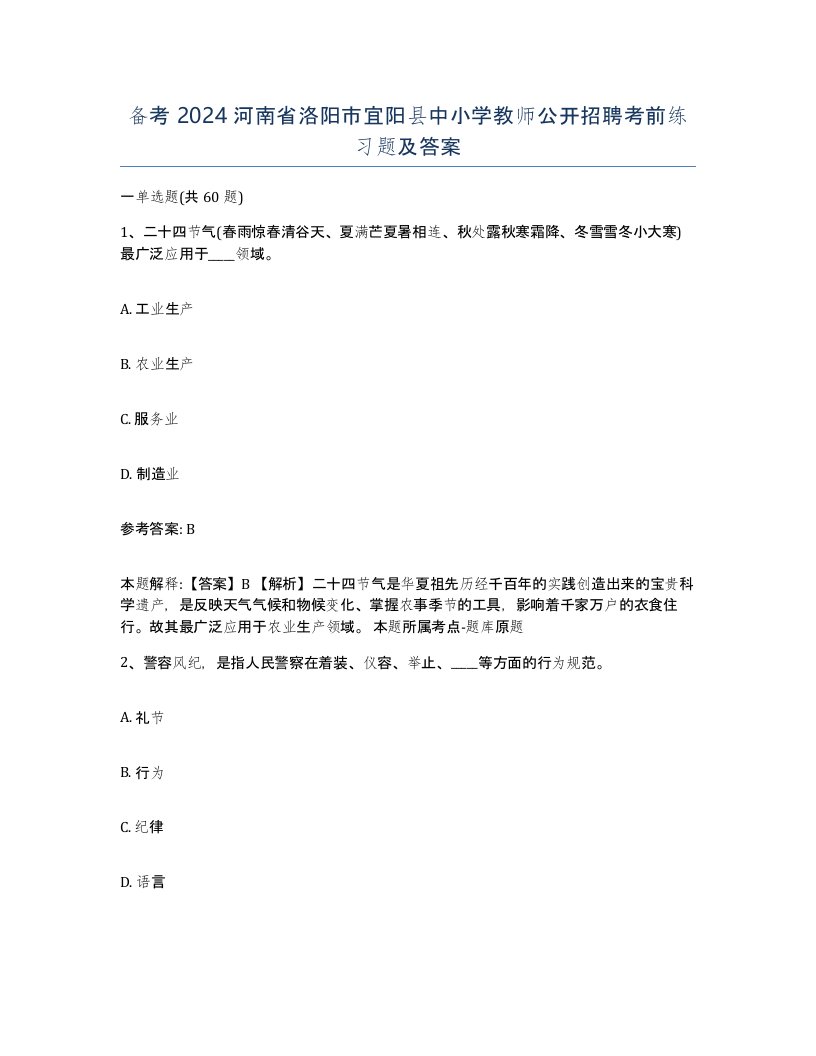 备考 2024 河南省洛阳市宜阳县中小学教师公开招聘考前练习题及答案

一单选题(共 60 题)

1、二十四节气(春雨惊春清谷天、夏满芒夏暑相连、秋处露秋寒霜降、冬雪雪冬小大寒)最广泛应用于____领域。

A. 工业生产

B. 农业生产

C. 服务业

D. 制造业

参考答案: B

本题解释:【答案】B 【解析】二十四节气是华夏祖先历经千百年的实践创造出来的宝贵科学遗产，是反映天气气候和物候变化、掌握农事季节的工具，影响着千家万户的衣食住行。故其最广泛应用于农业生产领域。 本题所属考点-题库原题

2、警容风纪，是指人民警察在着装、仪容、举止、____等方面的行为规范。

A. 礼节

B. 行为

C. 纪律

D. 语言